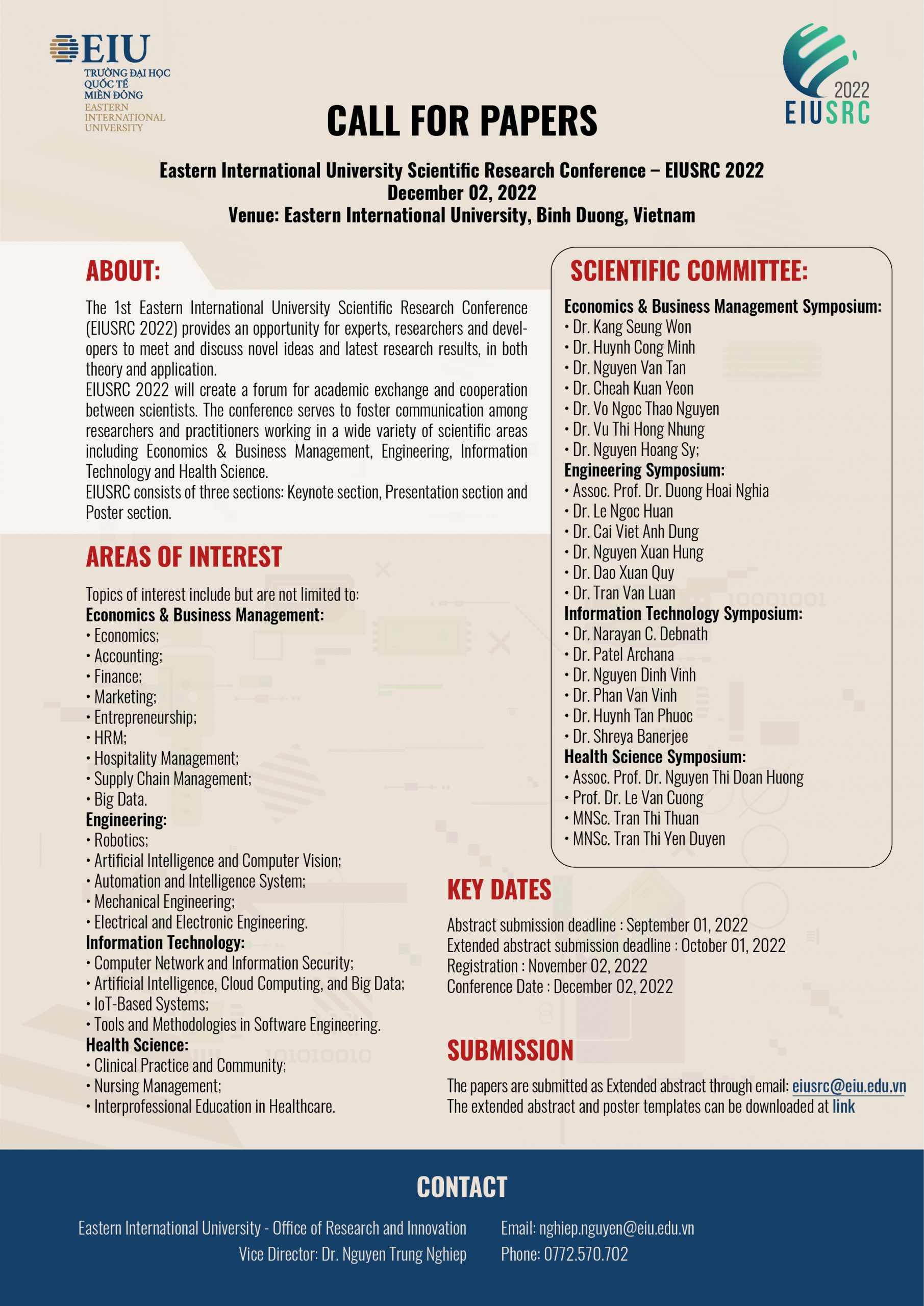 EIU
TRƯỜNG ĐẠI HỌC
QUỐC TẾ
MIỀN ĐÔNG
EASTERN
INTERNATIONAL
UNIVERSITY

2022
EIUSRC

CALL FOR PAPERS

Eastern International University Scientific Research Conference – EIUSRC 2022
December 02, 2022
Venue: Eastern International University, Binh Duong, Vietnam

ABOUT:

The 1st Eastern International University Scientific Research Conference (EIUSRC 2022) provides an opportunity for experts, researchers and developers to meet and discuss novel ideas and latest research results, in both theory and application.
EIUSRC 2022 will create a forum for academic exchange and cooperation between scientists. The conference serves to foster communication among researchers and practitioners working in a wide variety of scientific areas including Economics & Business Management, Engineering, Information Technology and Health Science.
EIUSRC consists of three sections: Keynote section, Presentation section and Poster section.

AREAS OF INTEREST

Topics of interest include but are not limited to:
Economics & Business Management:
• Economics;
• Accounting;
• Finance;
• Marketing;
• Entrepreneurship;
• HRM;
• Hospitality Management;
• Supply Chain Management;
• Big Data.
Engineering:
• Robotics;
• Artificial Intelligence and Computer Vision;
• Automation and Intelligence System;
• Mechanical Engineering;
• Electrical and Electronic Engineering.
Information Technology:
• Computer Network and Information Security;
• Artificial Intelligence, Cloud Computing, and Big Data;
• IoT-Based Systems;
• Tools and Methodologies in Software Engineering.
Health Science:
• Clinical Practice and Community;
• Nursing Management;
• Interprofessional Education in Healthcare.

SCIENTIFIC COMMITTEE:

Economics & Business Management Symposium:
• Dr. Kang Seung Won
• Dr. Huynh Cong Minh
• Dr. Nguyen Van Tan
• Dr. Cheah Kuan Yeon
• Dr. Vo Ngoc Thao Nguyen
• Dr. Vu Thi Hong Nhung
• Dr. Nguyen Hoang Sy;
Engineering Symposium:
• Assoc. Prof. Dr. Duong Hoai Nghia
• Dr. Le Ngoc Huan
• Dr. Cai Viet Anh Dung
• Dr. Nguyen Xuan Hung
• Dr. Dao Xuan Quy
• Dr. Tran Van Luan
Information Technology Symposium:
• Dr. Narayan C. Debnath
• Dr. Patel Archana
• Dr. Nguyen Dinh Vinh
• Dr. Phan Van Vinh
• Dr. Huynh Tan Phuoc
• Dr. Shreya Banerjee
Health Science Symposium:
• Assoc. Prof. Dr. Nguyen Thi Doan Huong
• Prof. Dr. Le Van Cuong
• MNSc. Tran Thi Thuan
• MNSc. Tran Thi Yen Duyen

KEY DATES

Abstract submission deadline : September 01, 2022
Extended abstract submission deadline : October 01, 2022
Registration : November 02, 2022
Conference Date : December 02, 2022

SUBMISSION

The papers are submitted as Extended abstract through email: eiusrc@eiu.edu.vn
The extended abstract and poster templates can be downloaded at link

CONTACT

Eastern International University - Office of Research and Innovation
Vice Director: Dr. Nguyen Trung Nghiep

Email: nghiep.nguyen@eiu.edu.vn
Phone: 0772.570.702